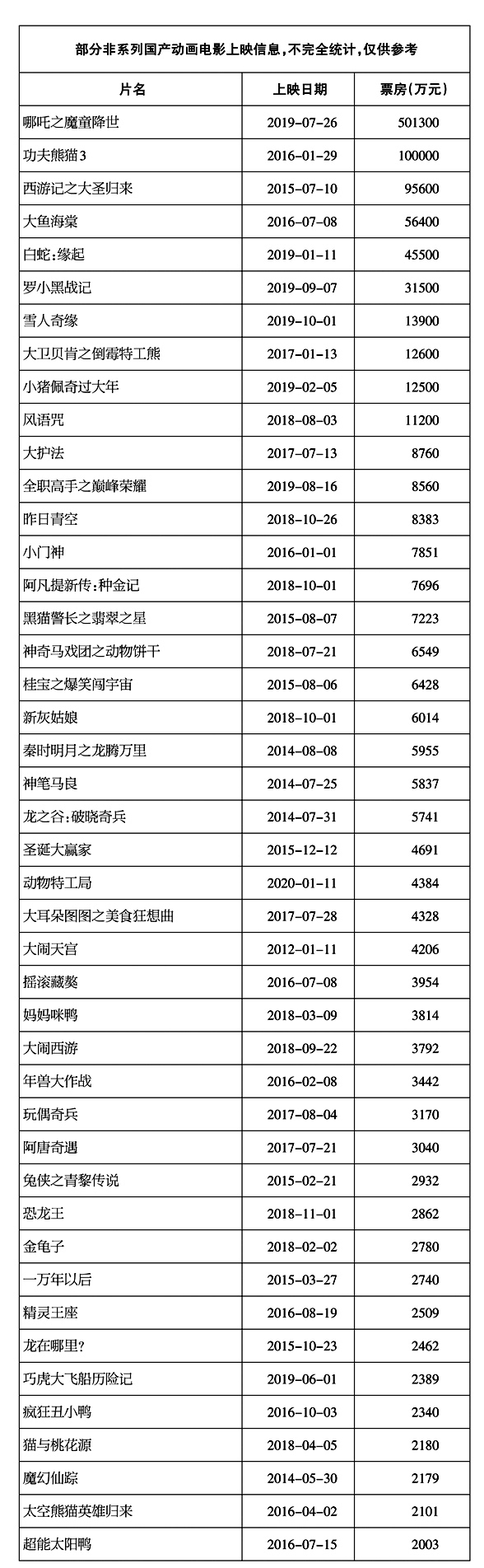 部分非系列国产动画电影上映信息，不完全统计，仅供参考

| 片名 | 上映日期 | 票房（万元） |
|---|---|---|
| 哪吒之魔童降世 | 2019-07-26 | 501300 |
| 功夫熊猫3 | 2016-01-29 | 100000 |
| 西游记之大圣归来 | 2015-07-10 | 95600 |
| 大鱼海棠 | 2016-07-08 | 56400 |
| 白蛇：缘起 | 2019-01-11 | 45500 |
| 罗小黑战记 | 2019-09-07 | 31500 |
| 雪人奇缘 | 2019-10-01 | 13900 |
| 大卫贝肯之倒霉特工熊 | 2017-01-13 | 12600 |
| 小猪佩奇过大年 | 2019-02-05 | 12500 |
| 风语咒 | 2018-08-03 | 11200 |
| 大护法 | 2017-07-13 | 8760 |
| 全职高手之巅峰荣耀 | 2019-08-16 | 8560 |
| 昨日青空 | 2018-10-26 | 8383 |
| 小门神 | 2016-01-01 | 7851 |
| 阿凡提新传：种金记 | 2018-10-01 | 7696 |
| 黑猫警长之翡翠之星 | 2015-08-07 | 7223 |
| 神奇马戏团之动物饼干 | 2018-07-21 | 6549 |
| 桂宝之爆笑闯宇宙 | 2015-08-06 | 6428 |
| 新灰姑娘 | 2018-10-01 | 6014 |
| 秦时明月之龙腾万里 | 2014-08-08 | 5955 |
| 神笔马良 | 2014-07-25 | 5837 |
| 龙之谷：破晓奇兵 | 2014-07-31 | 5741 |
| 圣诞大赢家 | 2015-12-12 | 4691 |
| 动物特工局 | 2020-01-11 | 4384 |
| 大耳朵图图之美食狂想曲 | 2017-07-28 | 4328 |
| 大闹天宫 | 2012-01-11 | 4206 |
| 摇滚藏獒 | 2016-07-08 | 3954 |
| 妈妈咪鸭 | 2018-03-09 | 3814 |
| 大闹西游 | 2018-09-22 | 3792 |
| 年兽大作战 | 2016-02-08 | 3442 |
| 玩偶奇兵 | 2017-08-04 | 3170 |
| 阿唐奇遇 | 2017-07-21 | 3040 |
| 兔侠之青黎传说 | 2015-02-21 | 2932 |
| 恐龙王 | 2018-11-01 | 2862 |
| 金龟子 | 2018-02-02 | 2780 |
| 一万年以后 | 2015-03-27 | 2740 |
| 精灵王座 | 2016-08-19 | 2509 |
| 龙在哪里？ | 2015-10-23 | 2462 |
| 巧虎大飞船历险记 | 2019-06-01 | 2389 |
| 疯狂丑小鸭 | 2016-10-03 | 2340 |
| 猫与桃花源 | 2018-04-05 | 2180 |
| 魔幻仙踪 | 2014-05-30 | 2179 |
| 太空熊猫英雄归来 | 2016-04-02 | 2101 |
| 超能太阳鸭 | 2016-07-15 | 2003 |